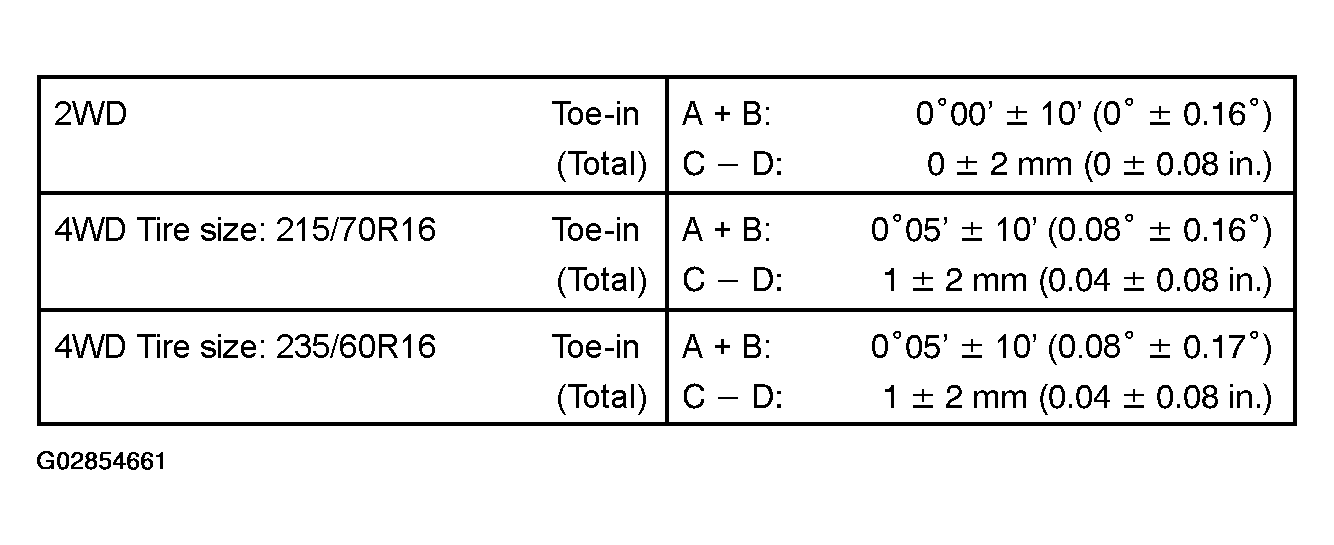 | 2WD Toe-in (Total) | A + B: 0°00' ± 10' (0° ± 0.16°) C − D: 0 ± 2 mm (0 ± 0.08 in.) |
|---|---|
| 4WD Tire size: 215/70R16 Toe-in (Total) | A + B: 0°05' ± 10' (0.08° ± 0.16°) C − D: 1 ± 2 mm (0.04 ± 0.08 in.) |
| 4WD Tire size: 235/60R16 Toe-in (Total) | A + B: 0°05' ± 10' (0.08° ± 0.17°) C − D: 1 ± 2 mm (0.04 ± 0.08 in.) |

G02854661